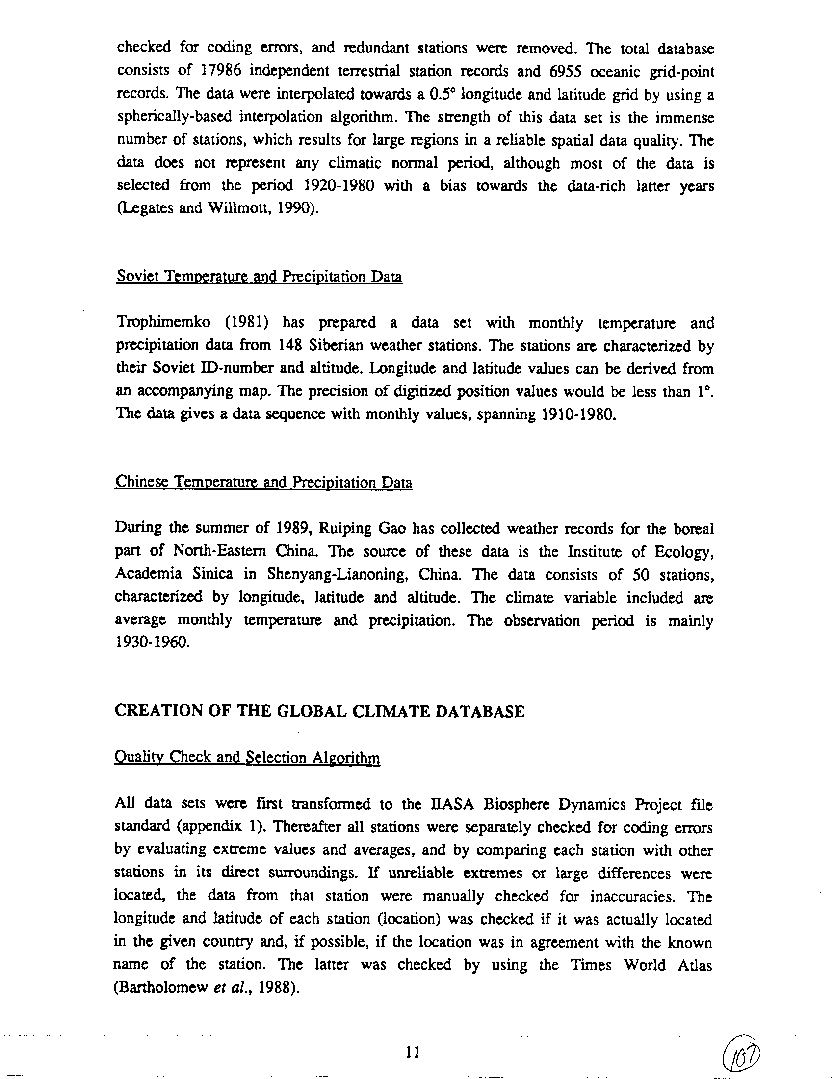 checked for coding errors, and redundant stations were removed. The total database consists of 17986 independent terrestrial station records and 6955 oceanic grid-point records. The data were interpolated towards a 0.5° longitude and latitude grid by using a spherically-based interpolation algorithm. The strength of this data set is the immense number of stations, which results for large regions in a reliable spatial data quality. The data does not represent any climatic normal period, although most of the data is selected from the period 1920-1980 with a bias towards the data-rich latter years (Legates and Willmott, 1990).

Soviet Temperature and Precipitation Data

Trophimemko (1981) has prepared a data set with monthly temperature and precipitation data from 148 Siberian weather stations. The stations are characterized by their Soviet ID-number and altitude. Longitude and latitude values can be derived from an accompanying map. The precision of digitized position values would be less than 1°. The data gives a data sequence with monthly values, spanning 1910-1980.

Chinese Temperature and Precipitation Data

During the summer of 1989, Ruiping Gao has collected weather records for the boreal part of North-Eastern China. The source of these data is the Institute of Ecology, Academia Sinica in Shenyang-Lianoning, China. The data consists of 50 stations, characterized by longitude, latitude and altitude. The climate variable included are average monthly temperature and precipitation. The observation period is mainly 1930-1960.

CREATION OF THE GLOBAL CLIMATE DATABASE

Quality Check and Selection Algorithm

All data sets were first transformed to the IIASA Biosphere Dynamics Project file standard (appendix 1). Thereafter all stations were separately checked for coding errors by evaluating extreme values and averages, and by comparing each station with other stations in its direct surroundings. If unreliable extremes or large differences were located, the data from that station were manually checked for inaccuracies. The longitude and latitude of each station (location) was checked if it was actually located in the given country and, if possible, if the location was in agreement with the known name of the station. The latter was checked by using the Times World Atlas (Bartholomew et al., 1988).

11

107